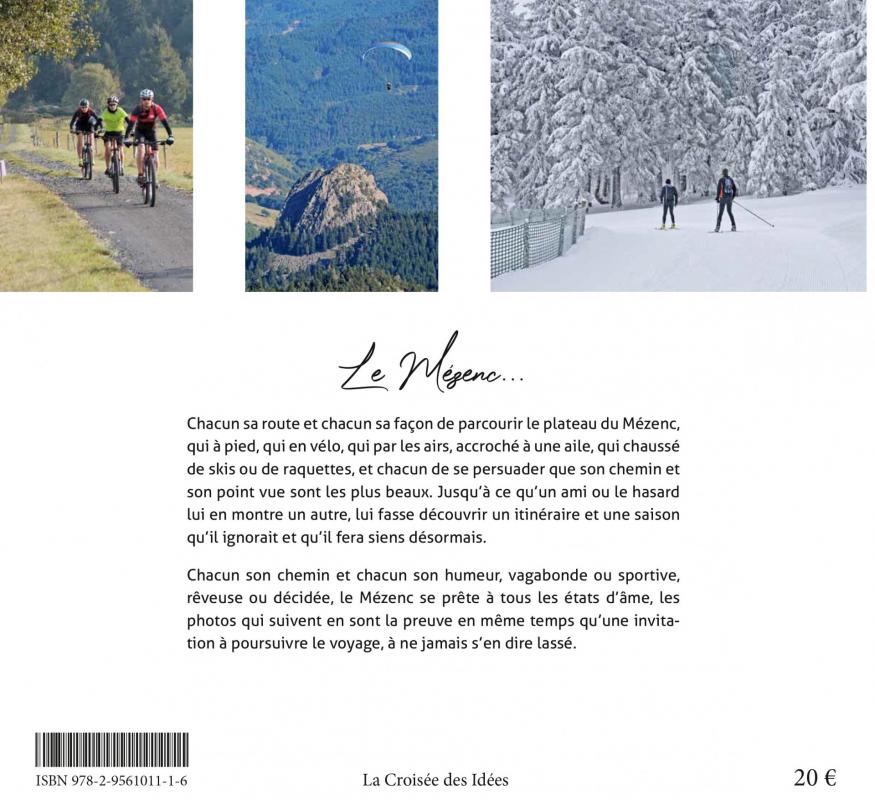 Le Mézenc...

Chacun sa route et chacun sa façon de parcourir le plateau du Mézenc, qui à pied, qui en vélo, qui par les airs, accroché à une aile, qui chaussé de skis ou de raquettes, et chacun de se persuader que son chemin et son point vue sont les plus beaux. Jusqu'à ce qu'un ami ou le hasard lui en montre un autre, lui fasse découvrir un itinéraire et une saison qu'il ignorait et qu'il fera siens désormais.

Chacun son chemin et chacun son humeur, vagabonde ou sportive, rêveuse ou décidée, le Mézenc se prête à tous les états d'âme, les photos qui suivent en sont la preuve en même temps qu'une invitation à poursuivre le voyage, à ne jamais s'en dire lassé.

ISBN 978-2-9561011-1-6

La Croisée des Idées

20 €